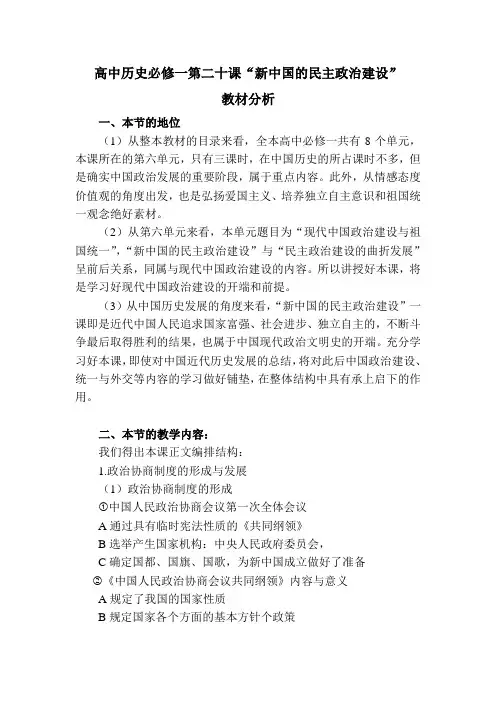 高中历史必修一第二十课“新中国的民主政治建设”

教材分析

一、本节的地位

（1）从整本教材的目录来看，全本高中必修一共有 8 个单元，本课所在的第六单元，只有三课时，在中国历史的所占课时不多，但是确实中国政治发展的重要阶段，属于重点内容。此外，从情感态度价值观的角度出发，也是弘扬爱国主义、培养独立自主意识和祖国统一观念绝好素材。

（2）从第六单元来看，本单元题目为“现代中国政治建设与祖国统一”，“新中国的民主政治建设”与“民主政治建设的曲折发展”呈前后关系，同属与现代中国政治建设的内容。所以讲授好本课，将是学习好现代中国政治建设的开端和前提。

（3）从中国历史发展的角度来看，“新中国的民主政治建设”一课即是近代中国人民追求国家富强、社会进步、独立自主的，不断斗争最后取得胜利的结果，也属于中国现代政治文明史的开端。充分学习好本课，即使对中国近代历史发展的总结，将对此后中国政治建设、统一与外交等内容的学习做好铺垫，在整体结构中具有承上启下的作用。

二、本节的教学内容：

我们得出本课正文编排结构：

1.政治协商制度的形成与发展

（1）政治协商制度的形成

①中国人民政治协商会议第一次全体会议

A 通过具有临时宪法性质的《共同纲领》

B 选举产生国家机构：中央人民政府委员会，

C 确定国都、国旗、国歌，为新中国成立做好了准备

②《中国人民政治协商会议共同纲领》内容与意义

A 规定了我国的国家性质

B 规定国家各个方面的基本方针个政策